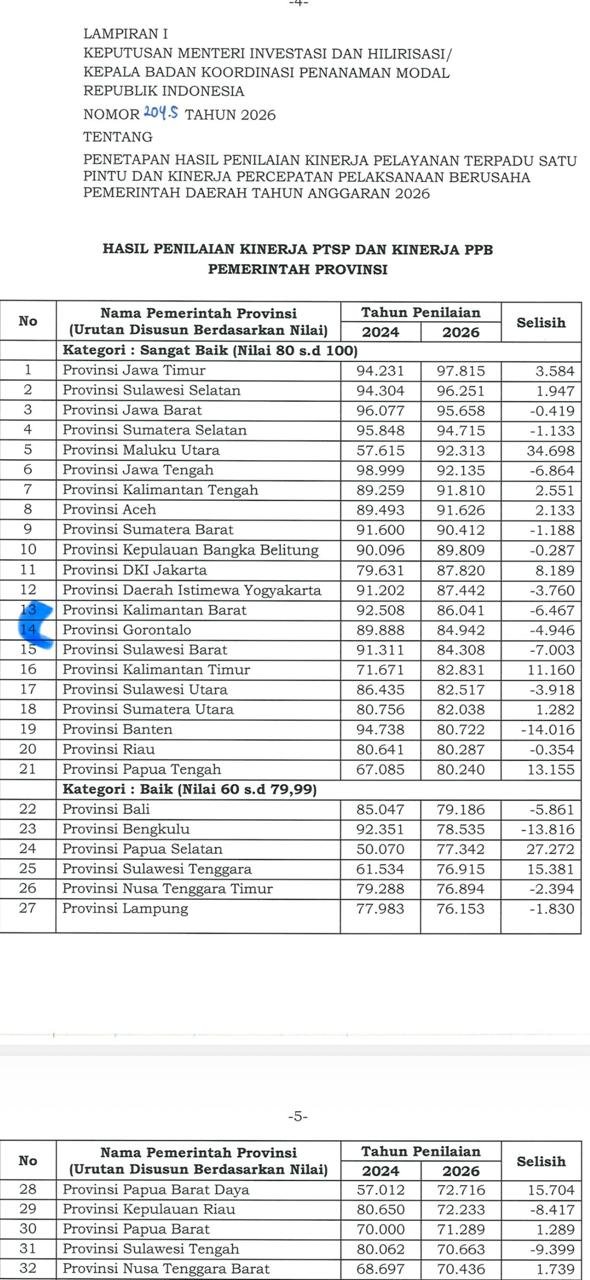 -4-

LAMPIRAN I
KEPUTUSAN MENTERI INVESTASI DAN HILIRISASI/
KEPALA BADAN KOORDINASI PENANAMAN MODAL
REPUBLIK INDONESIA
NOMOR 204.S TAHUN 2026
TENTANG
PENETAPAN HASIL PENILAIAN KINERJA PELAYANAN TERPADU SATU PINTU DAN KINERJA PERCEPATAN PELAKSANAAN BERUSAHA PEMERINTAH DAERAH TAHUN ANGGARAN 2026

HASIL PENILAIAN KINERJA PTSP DAN KINERJA PPB
PEMERINTAH PROVINSI

| No | Nama Pemerintah Provinsi (Urutan Disusun Berdasarkan Nilai) | Tahun Penilaian 2024 | Tahun Penilaian 2026 | Selisih |
|---|---|---|---|---|
| | Kategori : Sangat Baik (Nilai 80 s.d 100) | | | |
| 1 | Provinsi Jawa Timur | 94.231 | 97.815 | 3.584 |
| 2 | Provinsi Sulawesi Selatan | 94.304 | 96.251 | 1.947 |
| 3 | Provinsi Jawa Barat | 96.077 | 95.658 | -0.419 |
| 4 | Provinsi Sumatera Selatan | 95.848 | 94.715 | -1.133 |
| 5 | Provinsi Maluku Utara | 57.615 | 92.313 | 34.698 |
| 6 | Provinsi Jawa Tengah | 98.999 | 92.135 | -6.864 |
| 7 | Provinsi Kalimantan Tengah | 89.259 | 91.810 | 2.551 |
| 8 | Provinsi Aceh | 89.493 | 91.626 | 2.133 |
| 9 | Provinsi Sumatera Barat | 91.600 | 90.412 | -1.188 |
| 10 | Provinsi Kepulauan Bangka Belitung | 90.096 | 89.809 | -0.287 |
| 11 | Provinsi DKI Jakarta | 79.631 | 87.820 | 8.189 |
| 12 | Provinsi Daerah Istimewa Yogyakarta | 91.202 | 87.442 | -3.760 |
| 13 | Provinsi Kalimantan Barat | 92.508 | 86.041 | -6.467 |
| 14 | Provinsi Gorontalo | 89.888 | 84.942 | -4.946 |
| 15 | Provinsi Sulawesi Barat | 91.311 | 84.308 | -7.003 |
| 16 | Provinsi Kalimantan Timur | 71.671 | 82.831 | 11.160 |
| 17 | Provinsi Sulawesi Utara | 86.435 | 82.517 | -3.918 |
| 18 | Provinsi Sumatera Utara | 80.756 | 82.038 | 1.282 |
| 19 | Provinsi Banten | 94.738 | 80.722 | -14.016 |
| 20 | Provinsi Riau | 80.641 | 80.287 | -0.354 |
| 21 | Provinsi Papua Tengah | 67.085 | 80.240 | 13.155 |
| | Kategori : Baik (Nilai 60 s.d 79,99) | | | |
| 22 | Provinsi Bali | 85.047 | 79.186 | -5.861 |
| 23 | Provinsi Bengkulu | 92.351 | 78.535 | -13.816 |
| 24 | Provinsi Papua Selatan | 50.070 | 77.342 | 27.272 |
| 25 | Provinsi Sulawesi Tenggara | 61.534 | 76.915 | 15.381 |
| 26 | Provinsi Nusa Tenggara Timur | 79.288 | 76.894 | -2.394 |
| 27 | Provinsi Lampung | 77.983 | 76.153 | -1.830 |

-5-

| No | Nama Pemerintah Provinsi (Urutan Disusun Berdasarkan Nilai) | Tahun Penilaian 2024 | Tahun Penilaian 2026 | Selisih |
|---|---|---|---|---|
| 28 | Provinsi Papua Barat Daya | 57.012 | 72.716 | 15.704 |
| 29 | Provinsi Kepulauan Riau | 80.650 | 72.233 | -8.417 |
| 30 | Provinsi Papua Barat | 70.000 | 71.289 | 1.289 |
| 31 | Provinsi Sulawesi Tengah | 80.062 | 70.663 | -9.399 |
| 32 | Provinsi Nusa Tenggara Barat | 68.697 | 70.436 | 1.739 |